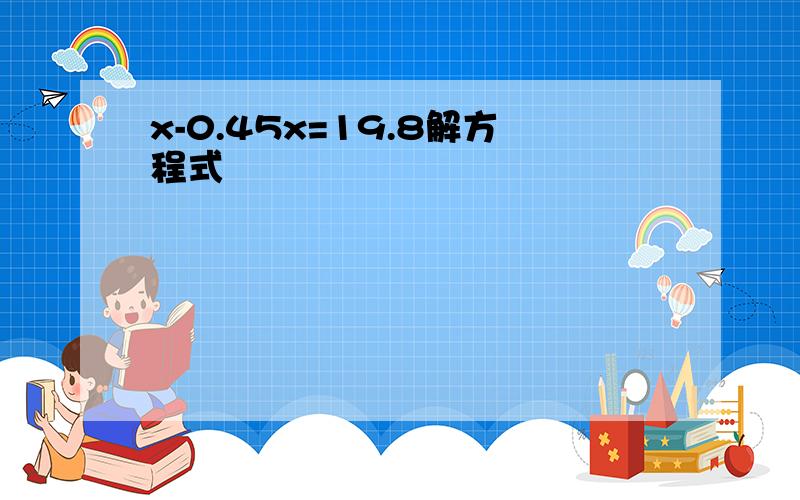 $x-0.45x=19.8$解方程式